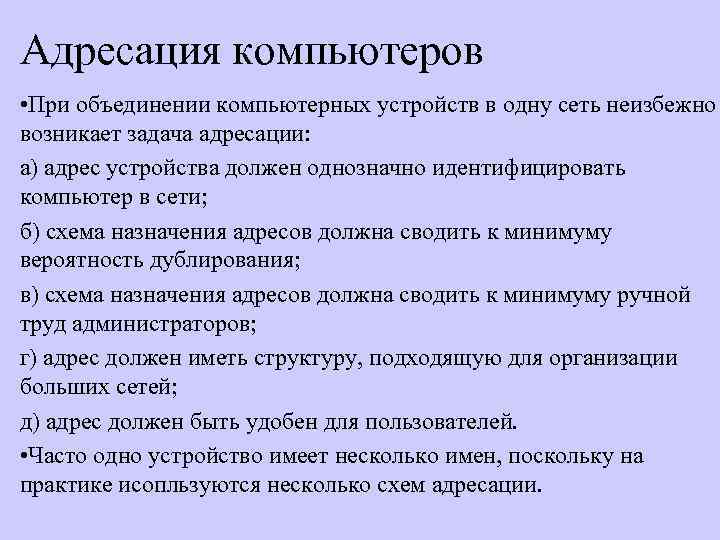 Адресация компьютеров

•При объединении компьютерных устройств в одну сеть неизбежно возникает задача адресации:

а) адрес устройства должен однозначно идентифицировать компьютер в сети;

б) схема назначения адресов должна сводить к минимуму вероятность дублирования;

в) схема назначения адресов должна сводить к минимуму ручной труд администраторов;

г) адрес должен иметь структуру, подходящую для организации больших сетей;

д) адрес должен быть удобен для пользователей.

•Часто одно устройство имеет несколько имен, поскольку на практике исопльзуются несколько схем адресации.